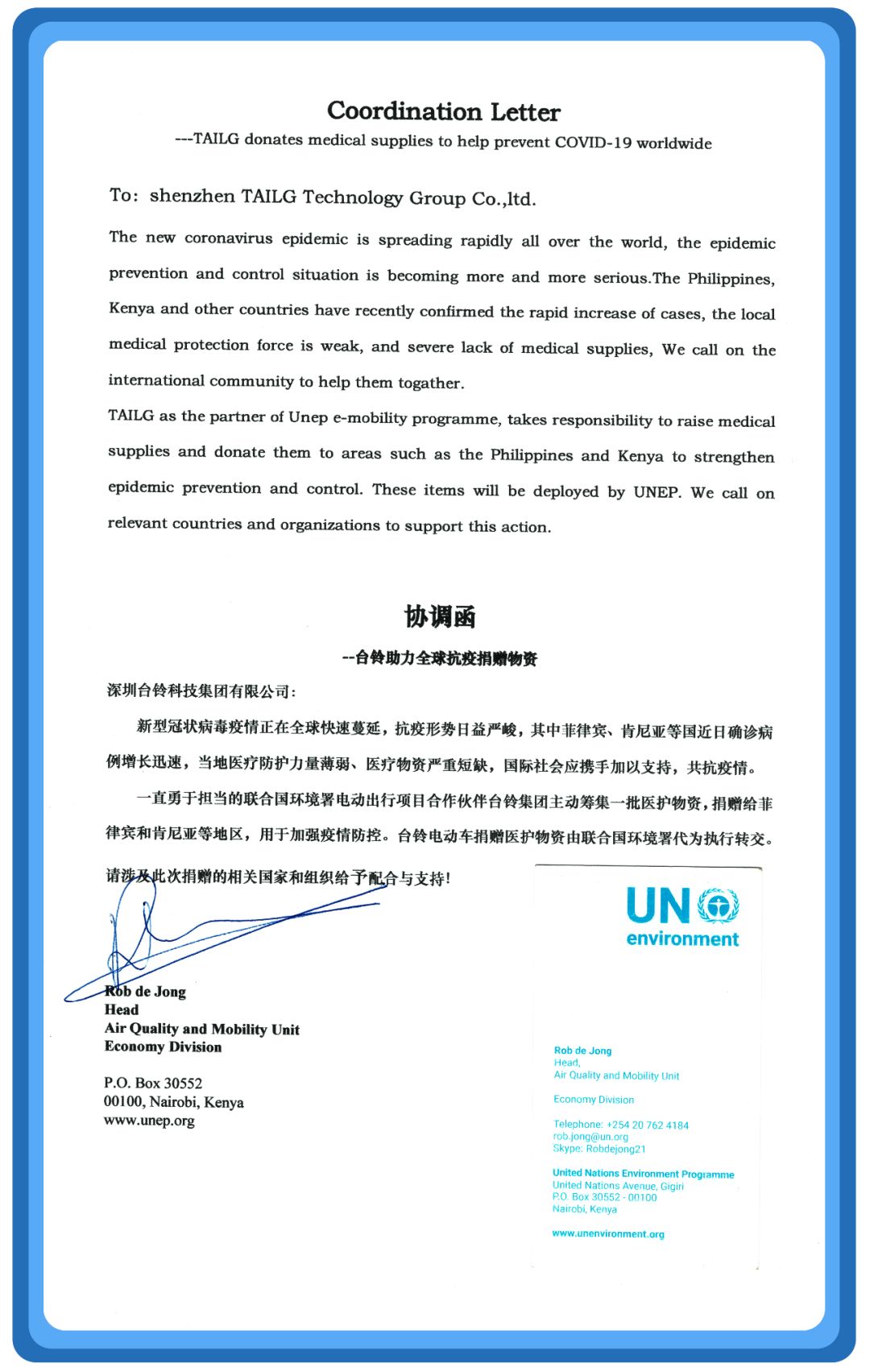 Coordination Letter
---TAILG donates medical supplies to help prevent COVID-19 worldwide

To: shenzhen TAILG Technology Group Co.,ltd.

The new coronavirus epidemic is spreading rapidly all over the world, the epidemic prevention and control situation is becoming more and more serious.The Philippines, Kenya and other countries have recently confirmed the rapid increase of cases, the local medical protection force is weak, and severe lack of medical supplies, We call on the international community to help them togather.

TAILG as the partner of Unep e-mobility programme, takes responsibility to raise medical supplies and donate them to areas such as the Philippines and Kenya to strengthen epidemic prevention and control. These items will be deployed by UNEP. We call on relevant countries and organizations to support this action.

协调函
--台铃助力全球抗疫捐赠物资

深圳台铃科技集团有限公司:

新型冠状病毒疫情正在全球快速蔓延，抗疫形势日益严峻，其中菲律宾、肯尼亚等国近日确诊病例增长迅速，当地医疗防护力量薄弱、医疗物资严重短缺，国际社会应携手加以支持，共抗疫情。

一直勇于担当的联合国环境署电动出行项目合作伙伴台铃集团主动筹集一批医护物资，捐赠给菲律宾和肯尼亚等地区，用于加强疫情防控。台铃电动车捐赠医护物资由联合国环境署代为执行转交。

请涉及此次捐赠的相关国家和组织给予配合与支持!

Rob de Jong
Head
Air Quality and Mobility Unit
Economy Division

P.O. Box 30552
00100, Nairobi, Kenya
www.unep.org

UN environment

Rob de Jong
Head,
Air Quality and Mobility Unit

Economy Division

Telephone: +254 20 762 4184
rob.jong@un.org
Skype: Robdejong21

United Nations Environment Programme
United Nations Avenue, Gigiri
P.O. Box 30552 - 00100
Nairobi, Kenya

www.unenvironment.org